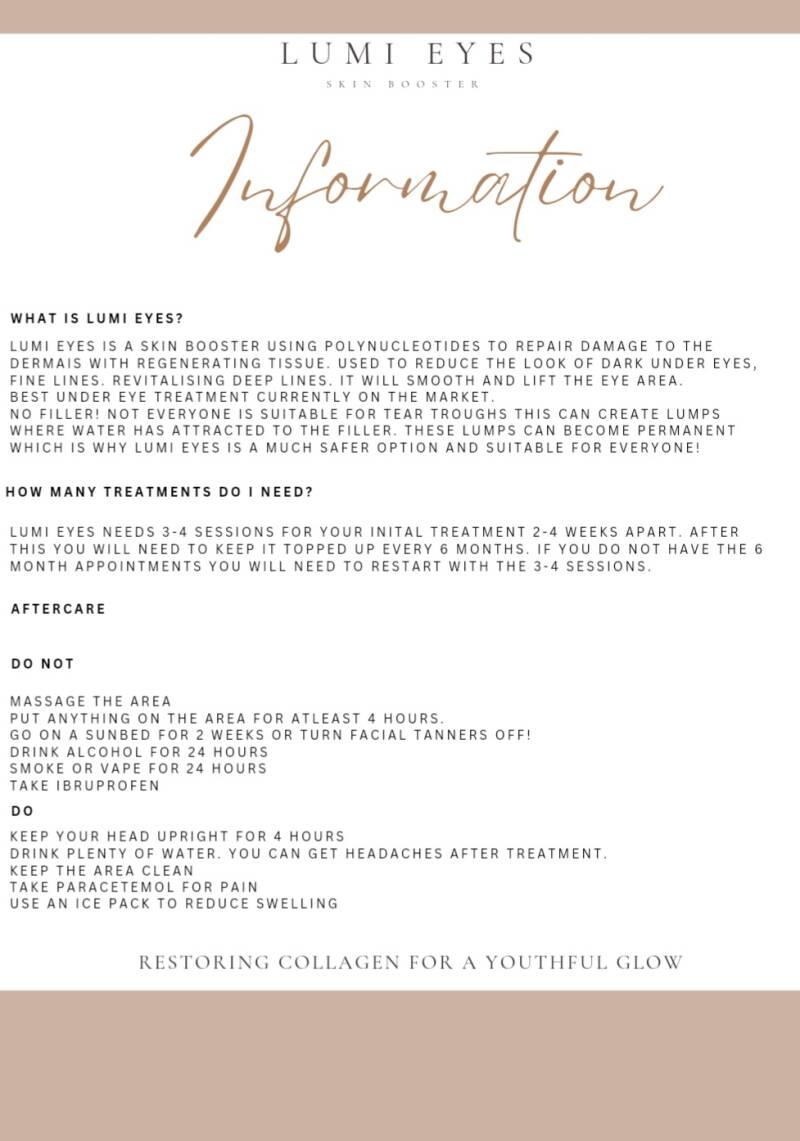 LUMI EYES
SKIN BOOSTER

Information

WHAT IS LUMI EYES?

LUMI EYES IS A SKIN BOOSTER USING POLYNUCLEOTIDES TO REPAIR DAMAGE TO THE DERMAIS WITH REGENERATING TISSUE. USED TO REDUCE THE LOOK OF DARK UNDER EYES, FINE LINES. REVITALISING DEEP LINES. IT WILL SMOOTH AND LIFT THE EYE AREA.
BEST UNDER EYE TREATMENT CURRENTLY ON THE MARKET.
NO FILLER! NOT EVERYONE IS SUITABLE FOR TEAR TROUGHS THIS CAN CREATE LUMPS WHERE WATER HAS ATTRACTED TO THE FILLER. THESE LUMPS CAN BECOME PERMANENT WHICH IS WHY LUMI EYES IS A MUCH SAFER OPTION AND SUITABLE FOR EVERYONE!

HOW MANY TREATMENTS DO I NEED?

LUMI EYES NEEDS 3-4 SESSIONS FOR YOUR INITAL TREATMENT 2-4 WEEKS APART. AFTER THIS YOU WILL NEED TO KEEP IT TOPPED UP EVERY 6 MONTHS. IF YOU DO NOT HAVE THE 6 MONTH APPOINTMENTS YOU WILL NEED TO RESTART WITH THE 3-4 SESSIONS.

AFTERCARE

DO NOT

MASSAGE THE AREA
PUT ANYTHING ON THE AREA FOR ATLEAST 4 HOURS.
GO ON A SUNBED FOR 2 WEEKS OR TURN FACIAL TANNERS OFF!
DRINK ALCOHOL FOR 24 HOURS
SMOKE OR VAPE FOR 24 HOURS
TAKE IBRUPROFEN

DO

KEEP YOUR HEAD UPRIGHT FOR 4 HOURS
DRINK PLENTY OF WATER. YOU CAN GET HEADACHES AFTER TREATMENT.
KEEP THE AREA CLEAN
TAKE PARACETEMOL FOR PAIN
USE AN ICE PACK TO REDUCE SWELLING

RESTORING COLLAGEN FOR A YOUTHFUL GLOW